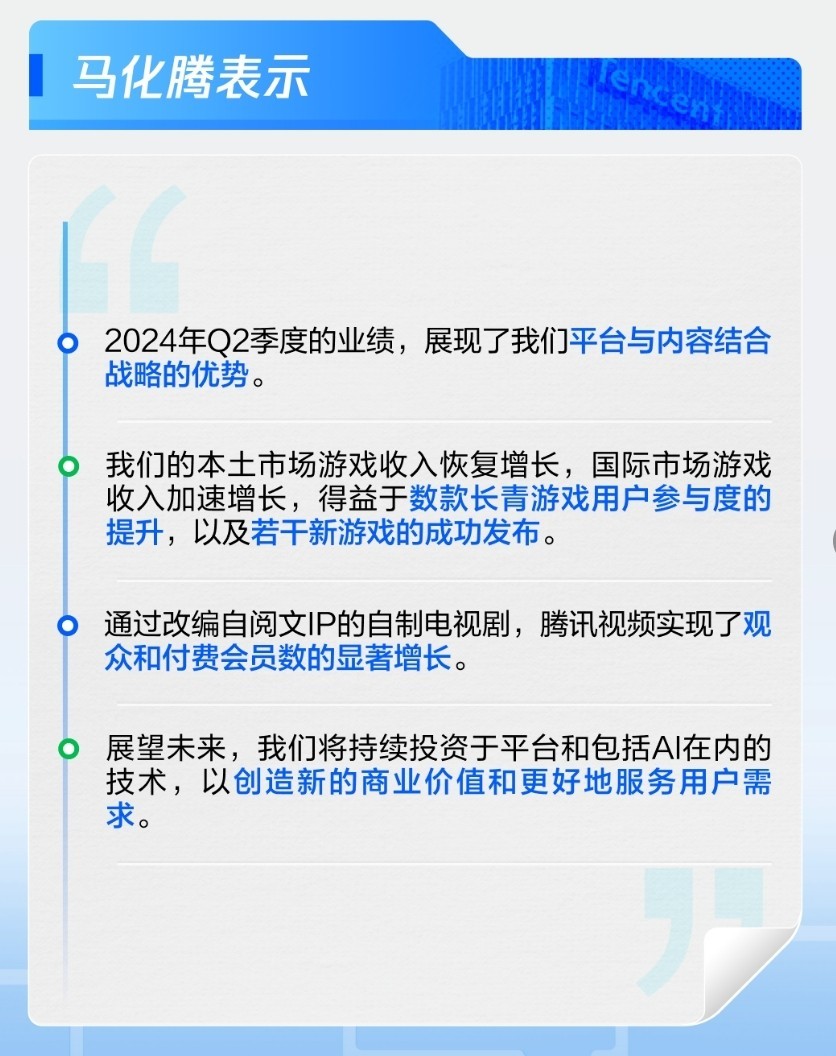 马化腾表示

Tencent

2024年Q2季度的业绩，展现了我们平台与内容结合战略的优势。

我们的本土市场游戏收入恢复增长，国际市场游戏收入加速增长，得益于数款长青游戏用户参与度的提升，以及若干新游戏的成功发布。

通过改编自阅文IP的自制电视剧，腾讯视频实现了观众和付费会员数的显著增长。

展望未来，我们将持续投资于平台和包括AI在内的技术，以创造新的商业价值和更好地服务用户需求。